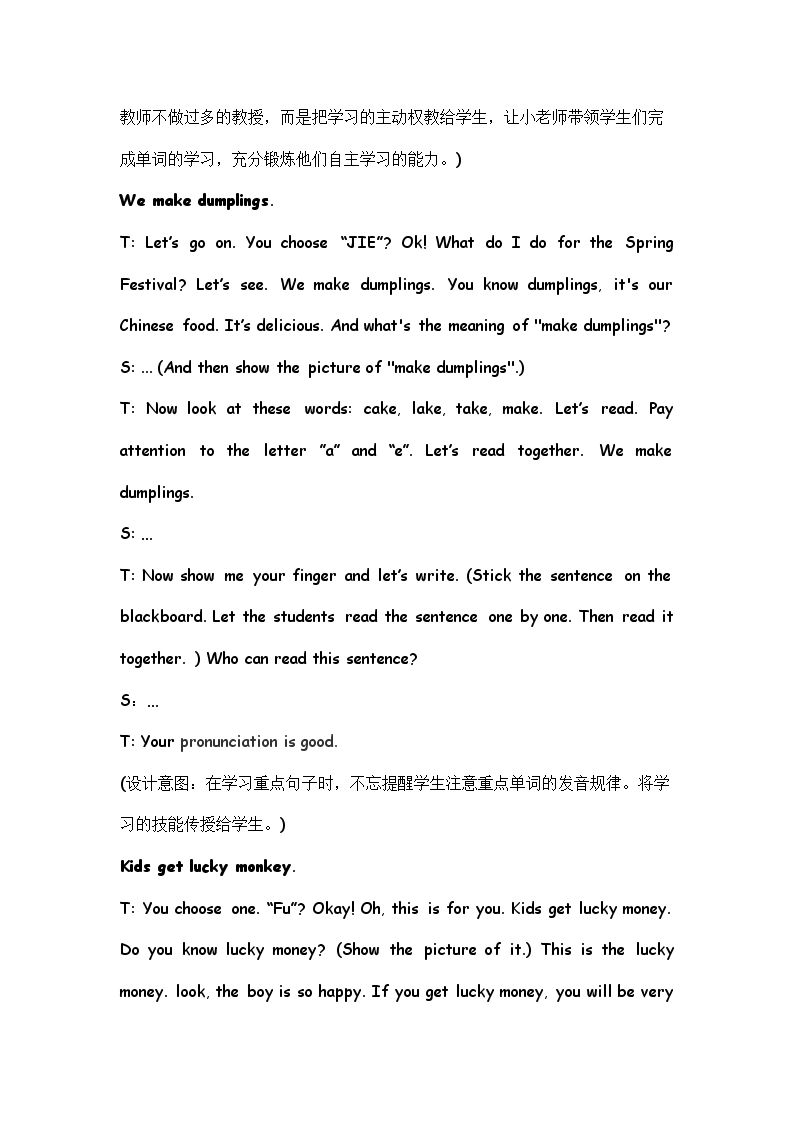 教师不做过多的教授，而是把学习的主动权教给学生，让小老师带领学生们完成单词的学习，充分锻炼他们自主学习的能力。)

We make dumplings.

T: Let's go on. You choose "JIE"? Ok! What do I do for the Spring Festival? Let's see. We make dumplings. You know dumplings, it's our Chinese food. It's delicious. And what's the meaning of "make dumplings"?

S: ... (And then show the picture of "make dumplings".)

T: Now look at these words: cake, lake, take, make. Let's read. Pay attention to the letter "a" and "e". Let's read together. We make dumplings.

S: ...

T: Now show me your finger and let's write. (Stick the sentence on the blackboard. Let the students read the sentence one by one. Then read it together. ) Who can read this sentence?

S：...

T: Your pronunciation is good.

(设计意图：在学习重点句子时，不忘提醒学生注意重点单词的发音规律。将学习的技能传授给学生。)

Kids get lucky monkey.

T: You choose one. "Fu"? Okay! Oh, this is for you. Kids get lucky money. Do you know lucky money? (Show the picture of it.) This is the lucky money. look, the boy is so happy. If you get lucky money, you will be very